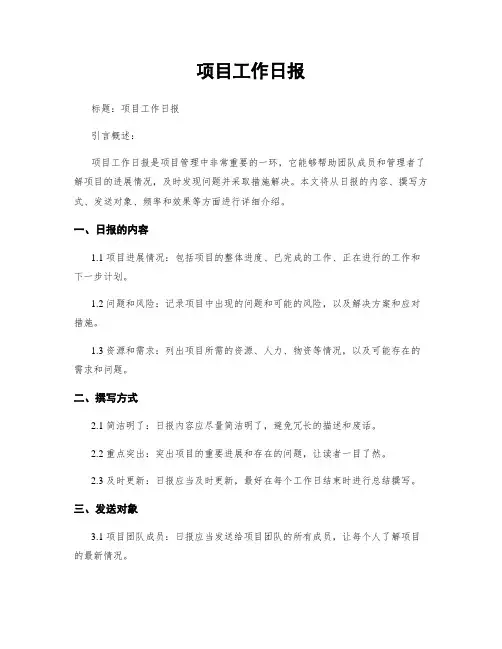 项目工作日报

标题：项目工作日报

引言概述：

项目工作日报是项目管理中非常重要的一环，它能够帮助团队成员和管理者了解项目的进展情况，及时发现问题并采取措施解决。本文将从日报的内容、撰写方式、发送对象、频率和效果等方面进行详细介绍。

一、日报的内容

1.1 项目进展情况：包括项目的整体进度、已完成的工作、正在进行的工作和下一步计划。

1.2 问题和风险：记录项目中出现的问题和可能的风险，以及解决方案和应对措施。

1.3 资源和需求：列出项目所需的资源、人力、物资等情况，以及可能存在的需求和问题。

二、撰写方式

2.1 简洁明了：日报内容应尽量简洁明了，避免冗长的描述和废话。

2.2 重点突出：突出项目的重要进展和存在的问题，让读者一目了然。

2.3 及时更新：日报应当及时更新，最好在每个工作日结束时进行总结撰写。

三、发送对象

3.1 项目团队成员：日报应当发送给项目团队的所有成员，让每个人了解项目的最新情况。